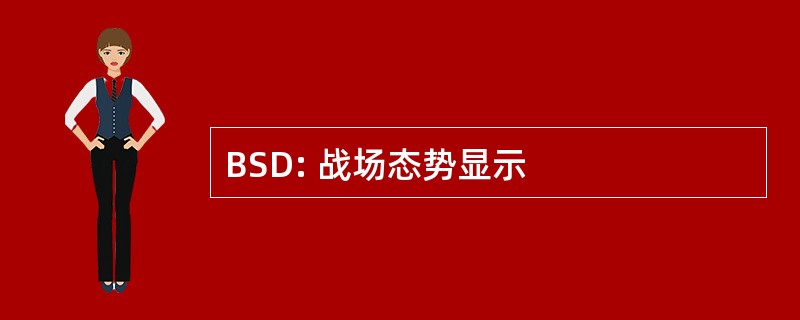 BSD: 战场态势显示